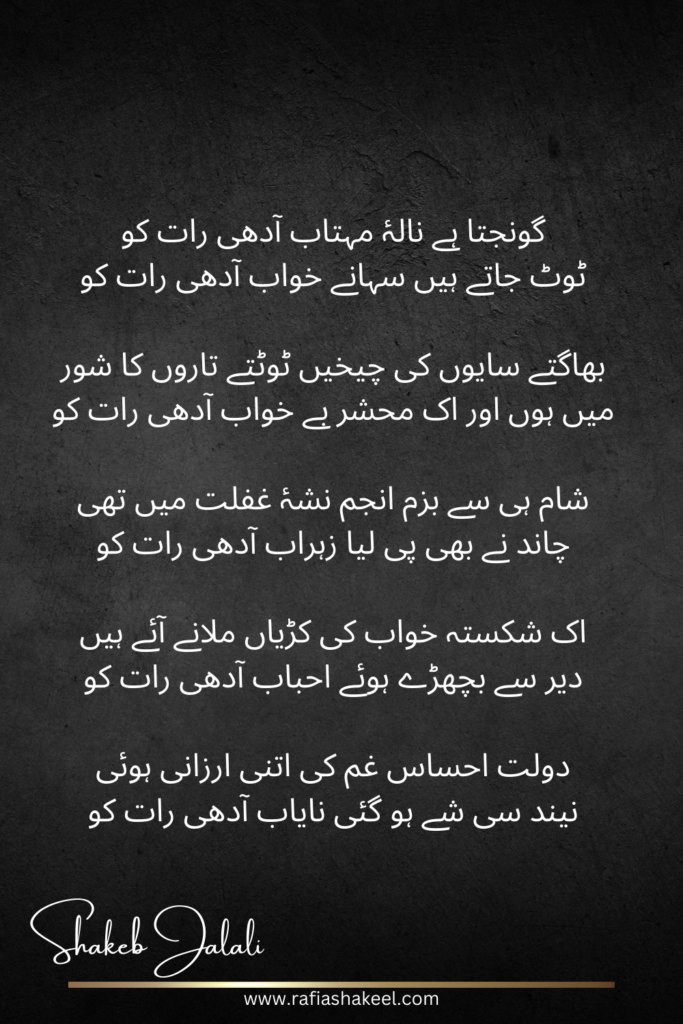 گونجتا ہے نالۂ مہتاب آدھی رات کو
ٹوٹ جاتے ہیں سہانے خواب آدھی رات کو

بھاگتے سایوں کی چیخیں ٹوٹتے تاروں کا شور
میں ہوں اور اک محشر بے خواب آدھی رات کو

شام ہی سے بزم انجم نشۂ غفلت میں تھی
چاند نے بھی پی لیا زہراب آدھی رات کو

اک شکستہ خواب کی کڑیاں ملانے آئے ہیں
دیر سے بچھڑے ہوئے احباب آدھی رات کو

دولت احساس غم کی اتنی ارزانی ہوئی
نیند سی شے ہو گئی نایاب آدھی رات کو

Shakeb Jalali

www.rafiashakeel.com